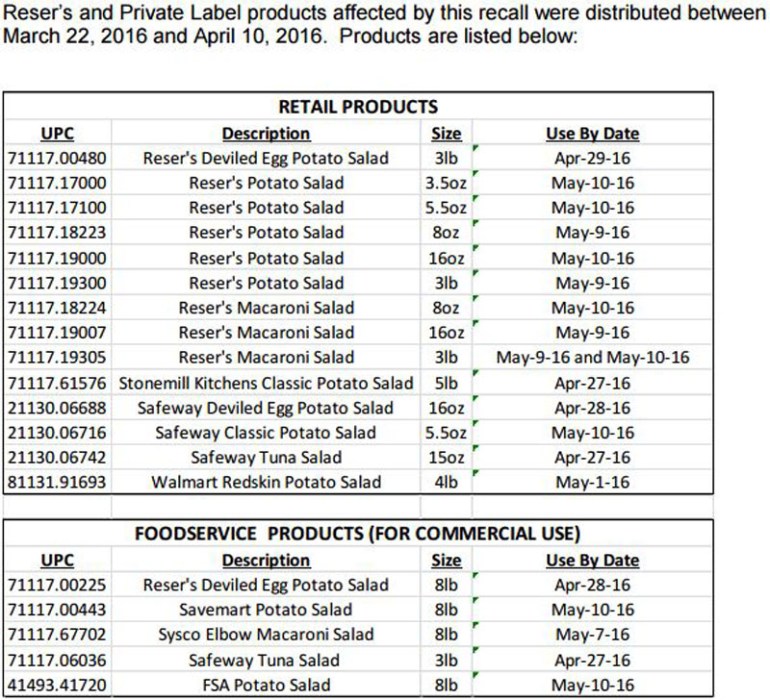 Reser's and Private Label products affected by this recall were distributed between March 22, 2016 and April 10, 2016. Products are listed below:

RETAIL PRODUCTS

| UPC | Description | Size | Use By Date |
|---|---|---|---|
| 71117.00480 | Reser's Deviled Egg Potato Salad | 3lb | Apr-29-16 |
| 71117.17000 | Reser's Potato Salad | 3.5oz | May-10-16 |
| 71117.17100 | Reser's Potato Salad | 5.5oz | May-10-16 |
| 71117.18223 | Reser's Potato Salad | 8oz | May-9-16 |
| 71117.19000 | Reser's Potato Salad | 16oz | May-10-16 |
| 71117.19300 | Reser's Potato Salad | 3lb | May-9-16 |
| 71117.18224 | Reser's Macaroni Salad | 8oz | May-10-16 |
| 71117.19007 | Reser's Macaroni Salad | 16oz | May-9-16 |
| 71117.19305 | Reser's Macaroni Salad | 3lb | May-9-16 and May-10-16 |
| 71117.61576 | Stonemill Kitchens Classic Potato Salad | 5lb | Apr-27-16 |
| 21130.06688 | Safeway Deviled Egg Potato Salad | 16oz | Apr-28-16 |
| 21130.06716 | Safeway Classic Potato Salad | 5.5oz | May-10-16 |
| 21130.06742 | Safeway Tuna Salad | 15oz | Apr-27-16 |
| 81131.91693 | Walmart Redskin Potato Salad | 4lb | May-1-16 |

FOODSERVICE PRODUCTS (FOR COMMERCIAL USE)

| UPC | Description | Size | Use By Date |
|---|---|---|---|
| 71117.00225 | Reser's Deviled Egg Potato Salad | 8lb | Apr-28-16 |
| 71117.00443 | Savemart Potato Salad | 8lb | May-10-16 |
| 71117.67702 | Sysco Elbow Macaroni Salad | 8lb | May-7-16 |
| 71117.06036 | Safeway Tuna Salad | 3lb | Apr-27-16 |
| 41493.41720 | FSA Potato Salad | 8lb | May-10-16 |